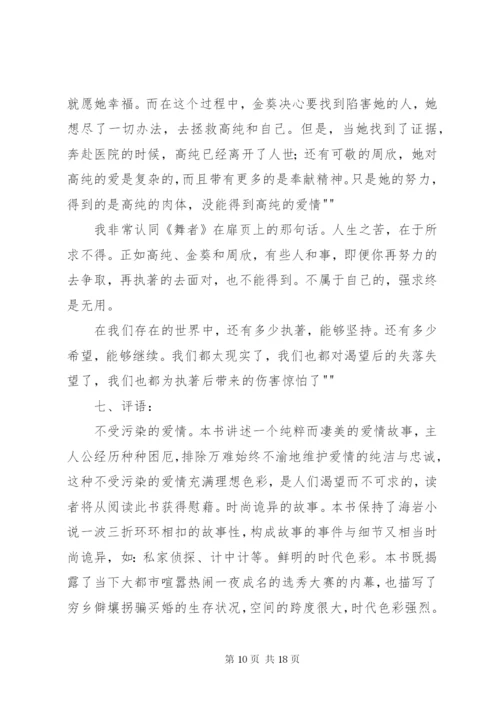 就愿她幸福。而在这个过程中，金葵决心要找到陷害她的人，她想尽了一切办法，去拯救高纯和自己。但是，当她找到了证据，奔赴医院的时候，高纯已经离开了人世；还有可敬的周欣，她对高纯的爱是复杂的，而且带有更多的是奉献精神。只是她的努力，得到的是高纯的肉体，没能得到高纯的爱情""

我非常认同《舞者》在扉页上的那句话。人生之苦，在于所求不得。正如高纯、金葵和周欣，有些人和事，即便你再努力的去争取，再执著的去面对，也不能得到。不属于自己的，强求终是无用。

在我们存在的世界中，还有多少执著，能够坚持。还有多少希望，能够继续。我们都太现实了，我们也都对渴望后的失落失望了，我们也都为执著后带来的伤害惊怕了""

七、评语：

不受污染的爱情。本书讲述一个纯粹而凄美的爱情故事，主人公经历种种困厄，排除万难始终不渝地维护爱情的纯洁与忠诚，这种不受污染的爱情充满理想色彩，是人们渴望而不可求的，读者将从阅读此书获得慰藉。时尚诡异的故事。本书保持了海岩小说一波三折环环相扣的故事性，构成故事的事件与细节又相当时尚诡异，如：私家侦探、计中计等。鲜明的时代色彩。本书既揭露了当下大都市喧嚣热闹一夜成名的选秀大赛的内幕，也描写了穷乡僻壤拐骗买婚的生存状况，空间的跨度很大，时代色彩强烈。

第 10 页 共 18 页